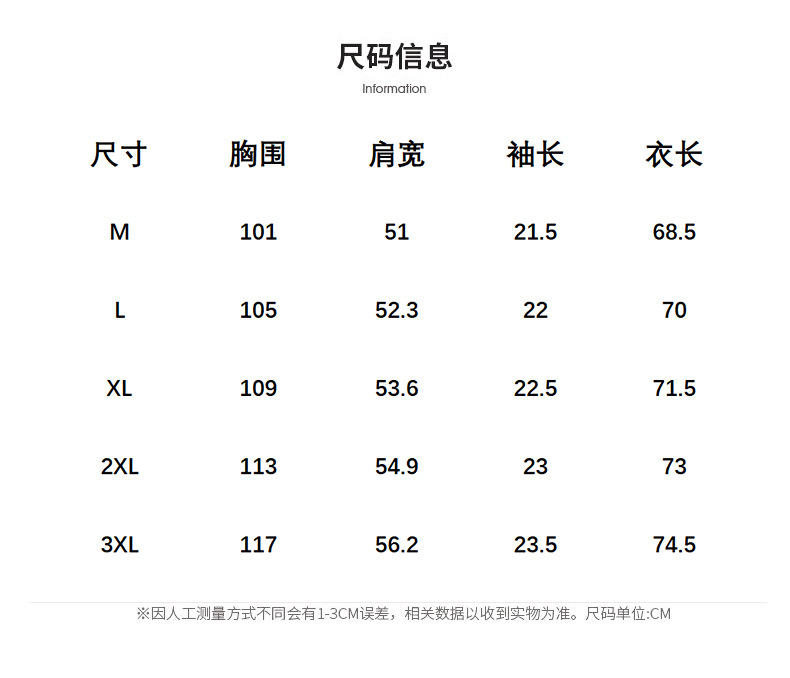 尺码信息
Information

| 尺寸 | 胸围 | 肩宽 | 袖长 | 衣长 |
|---|---|---|---|---|
| M | 101 | 51 | 21.5 | 68.5 |
| L | 105 | 52.3 | 22 | 70 |
| XL | 109 | 53.6 | 22.5 | 71.5 |
| 2XL | 113 | 54.9 | 23 | 73 |
| 3XL | 117 | 56.2 | 23.5 | 74.5 |

※因人工测量方式不同会有1-3CM误差，相关数据以收到实物为准。尺码单位:CM